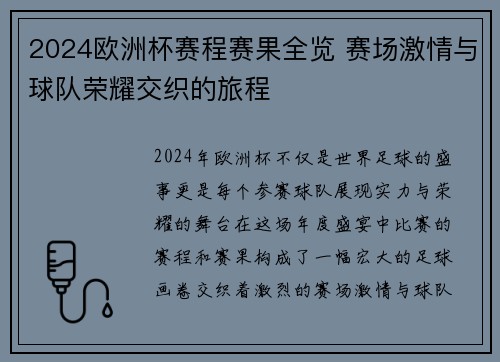 2024欧洲杯赛程赛果全览 赛场激情与球队荣耀交织的旅程

2024年欧洲杯不仅是世界足球的盛事更是每个参赛球队展现实力与荣耀的舞台在这场年度盛宴中比赛的赛程和赛果构成了一幅宏大的足球画卷交织着激烈的赛场激情与球队